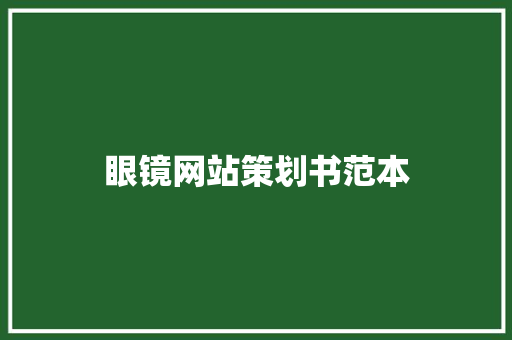 眼镜网站策划书范本